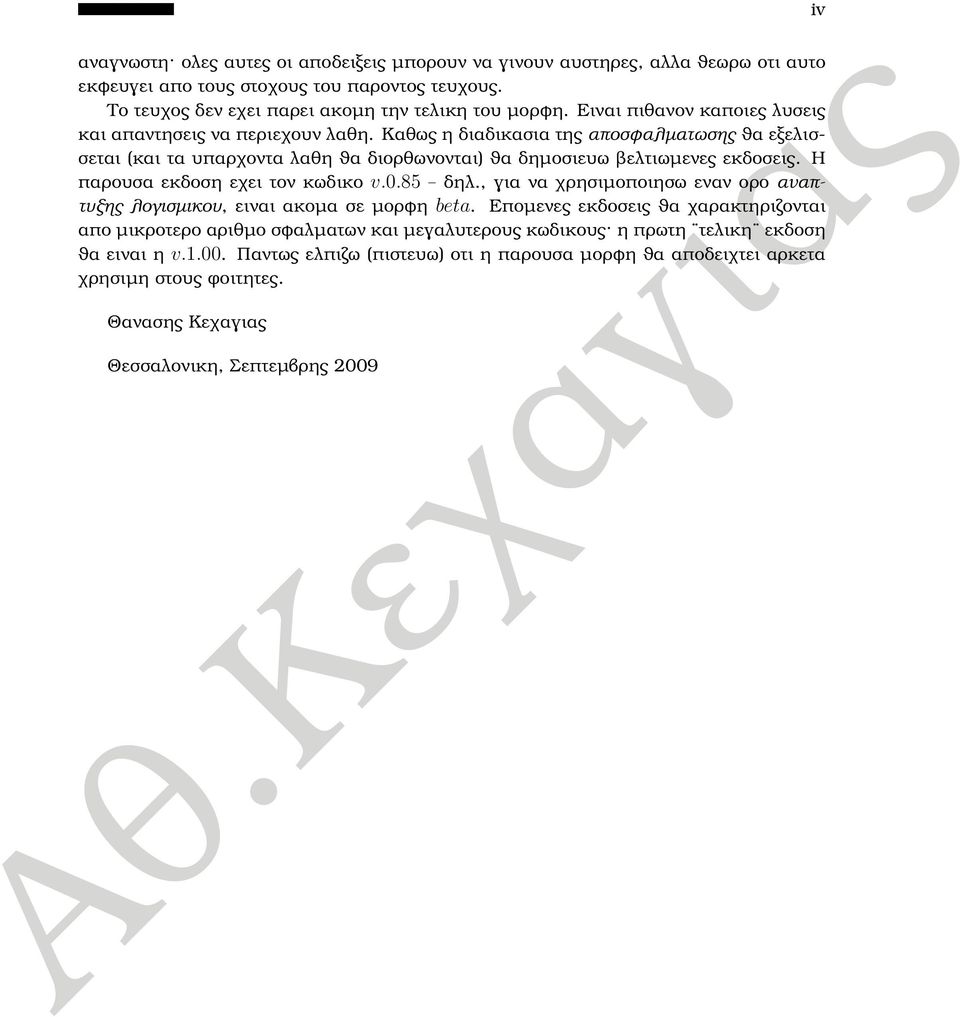 iv

αναγνωστη· ολες αυτες οι αποδειξεις μπορουν να γινουν αυστηρες, αλλα θεωρω οτι αυτο εκφευγει απο τους στοχους του παροντος τευχους.

Το τευχος δεν εχει παρει ακομη την τελικη του μορφη. Ειναι πιθανον καποιες λυσεις και απαντησεις να περιεχουν λαθη. Καθως η διαδικασια της αποσφαλματωσης θα εξελισσεται (και τα υπαρχοντα λαθη θα διορθωνονται) θα δημοσιευω βελτιωμενες εκδοσεις. Η παρουσα εκδοση εχει τον κωδικο $v.0.85$ – δηλ., για να χρησιμοποιησω εναν ορο αναπτυξης λογισμικου, ειναι ακομα σε μορφη $beta$. Επομενες εκδοσεις θα χαρακτηριζονται απο μικροτερο αριθμο σφαλματων και μεγαλυτερους κωδικους· η πρωτη ¨τελικη¨ εκδοση θα ειναι η $v.1.00$. Παντως ελπιζω (πιστευω) οτι η παρουσα μορφη θα αποδειχτει αρκετα χρησιμη στους φοιτητες.

Θανασης Κεχαγιας

Θεσσαλονικη, Σεπτεμβρης 2009

Αθ.Κεχαγιας